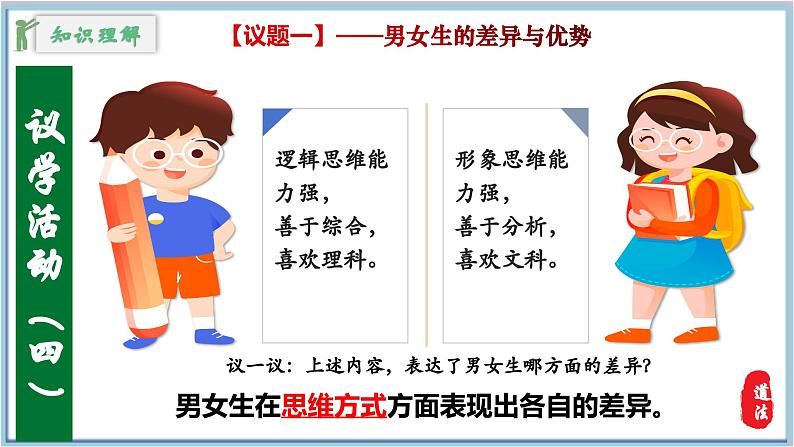 知识理解

【议题一】——男女生的差异与优势

议学活动（四）

逻辑思维能力强，
善于综合，
喜欢理科。

形象思维能力强，
善于分析，
喜欢文科。

议一议：上述内容，表达了男女生哪方面的差异？

男女生在思维方式方面表现出各自的差异。

道法